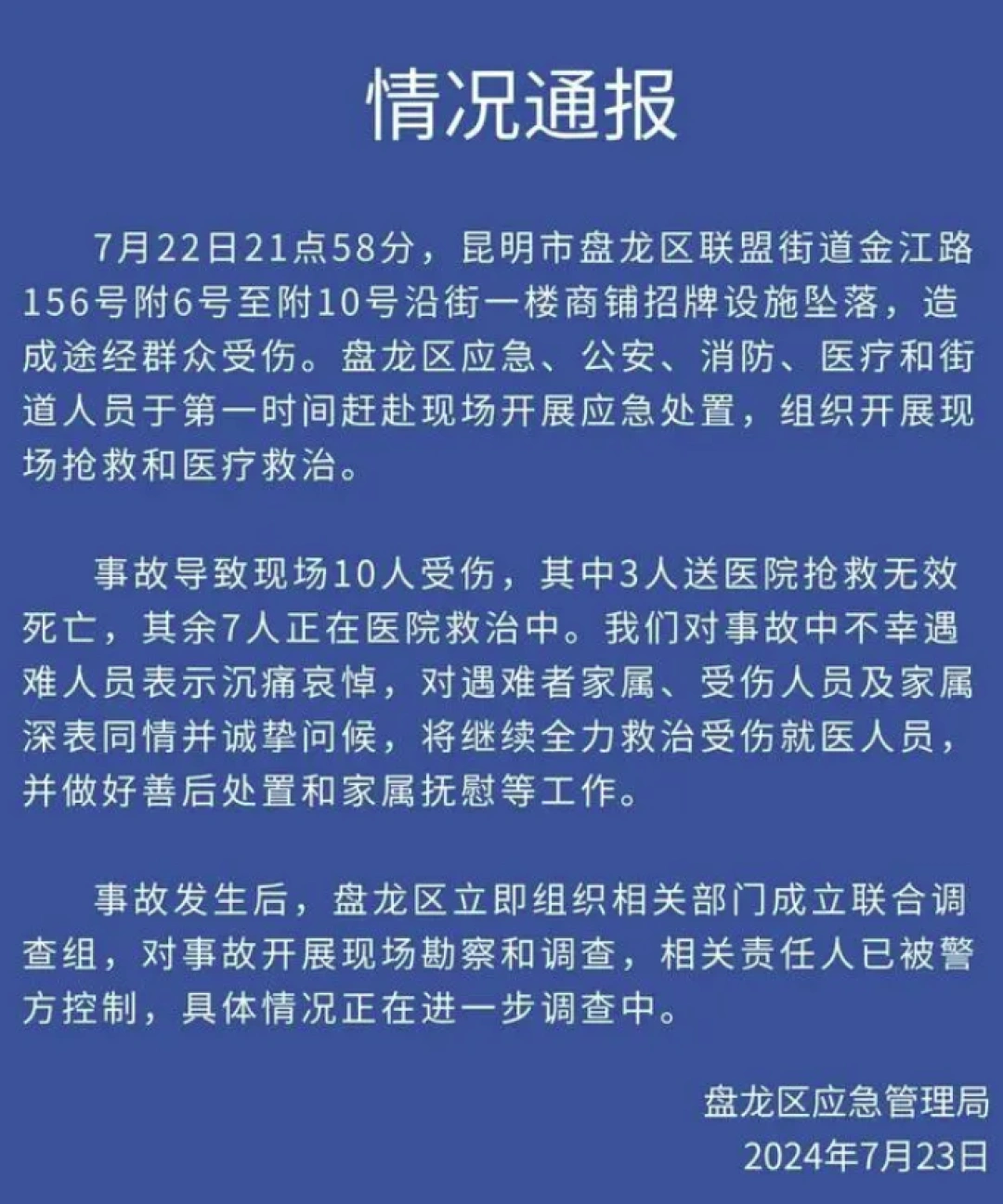 情况通报

7月22日21点58分，昆明市盘龙区联盟街道金江路156号附6号至附10号沿街一楼商铺招牌设施坠落，造成途经群众受伤。盘龙区应急、公安、消防、医疗和街道人员于第一时间赶赴现场开展应急处置，组织开展现场抢救和医疗救治。

事故导致现场10人受伤，其中3人送医院抢救无效死亡，其余7人正在医院救治中。我们对事故中不幸遇难人员表示沉痛哀悼，对遇难者家属、受伤人员及家属深表同情并诚挚问候，将继续全力救治受伤就医人员，并做好善后处置和家属抚慰等工作。

事故发生后，盘龙区立即组织相关部门成立联合调查组，对事故开展现场勘察和调查，相关责任人已被警方控制，具体情况正在进一步调查中。

盘龙区应急管理局
2024年7月23日